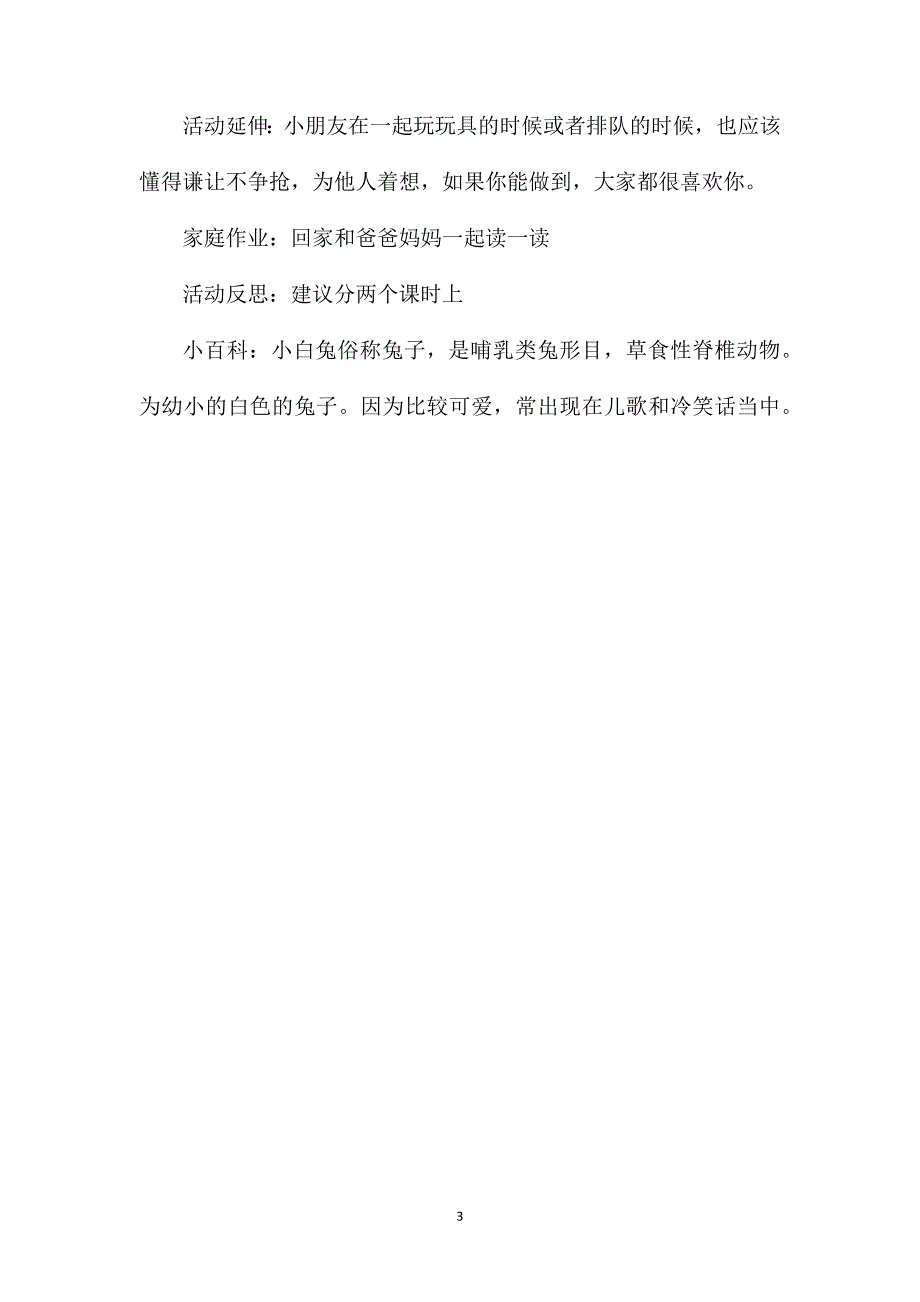 活动延伸：小朋友在一起玩玩具的时候或者排队的时候，也应该懂得谦让不争抢，为他人着想，如果你能做到，大家都很喜欢你。

家庭作业：回家和爸爸妈妈一起读一读

活动反思：建议分两个课时上

小百科：小白兔俗称兔子，是哺乳类兔形目，草食性脊椎动物。为幼小的白色的兔子。因为比较可爱，常出现在儿歌和冷笑话当中。

3